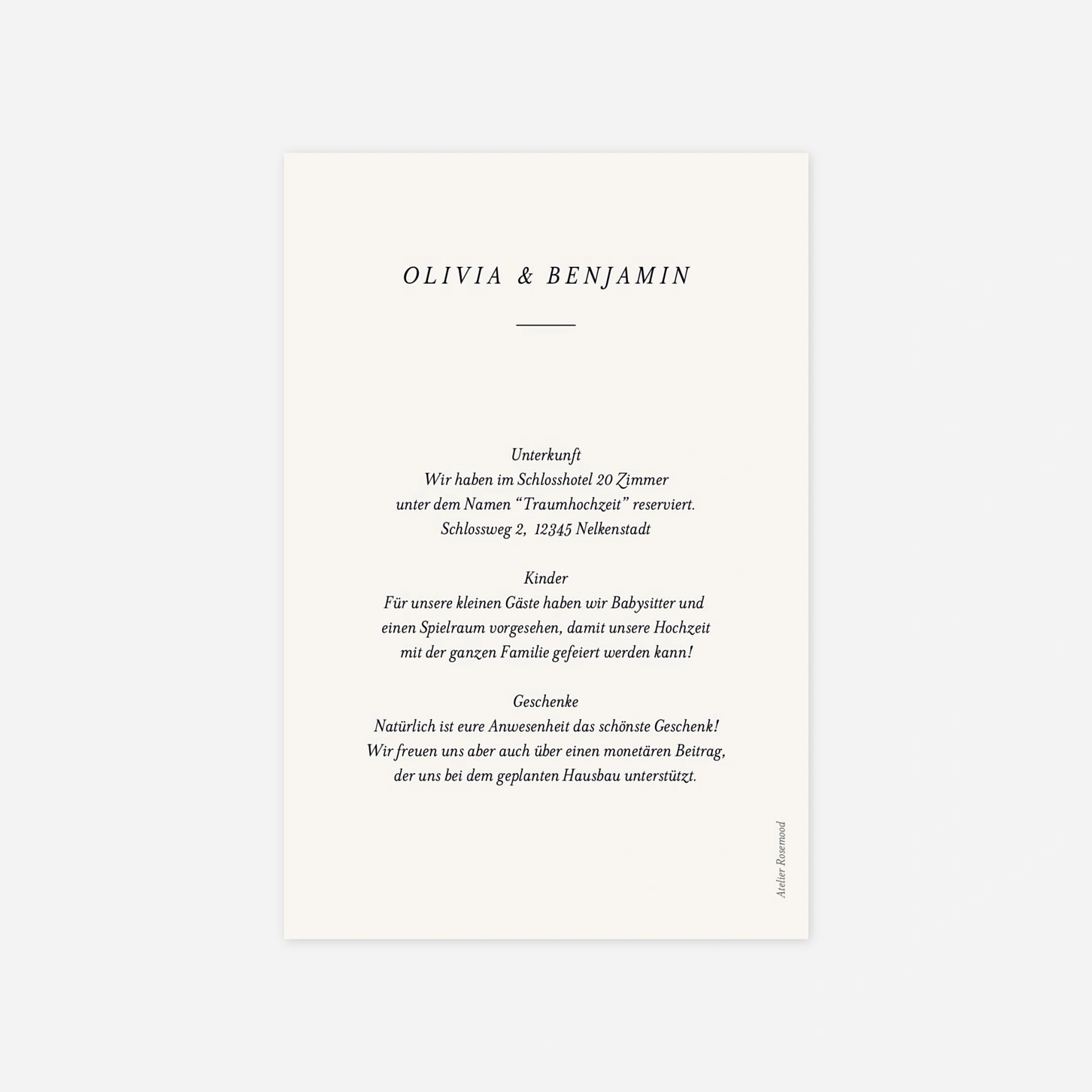 OLIVIA & BENJAMIN

Unterkunft
Wir haben im Schlosshotel 20 Zimmer unter dem Namen “Traumhochzeit” reserviert.
Schlossweg 2, 12345 Nelkenstadt

Kinder
Für unsere kleinen Gäste haben wir Babysitter und einen Spielraum vorgesehen, damit unsere Hochzeit mit der ganzen Familie gefeiert werden kann!

Geschenke
Natürlich ist eure Anwesenheit das schönste Geschenk! Wir freuen uns aber auch über einen monetären Beitrag, der uns bei dem geplanten Hausbau unterstützt.

Atelier Rosemood